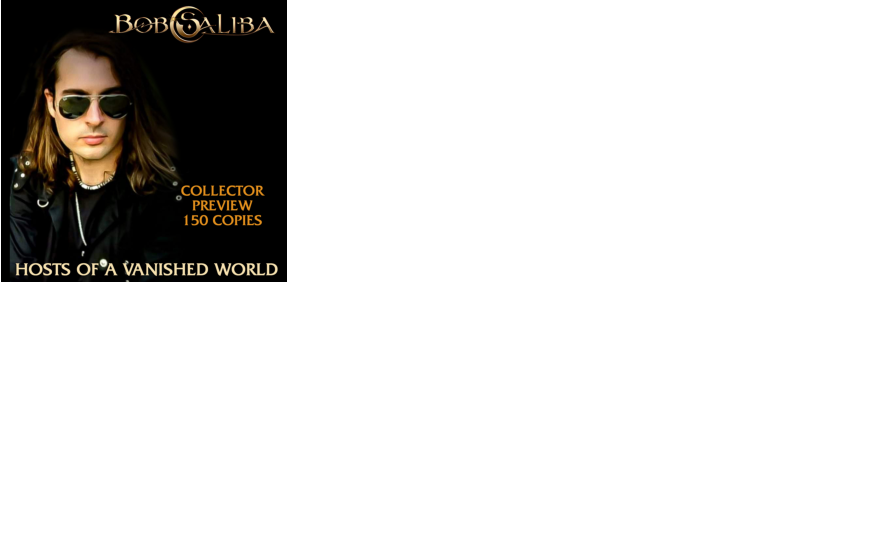 BOB SALIBA

COLLECTOR
PREVIEW
150 COPIES

HOSTS OF A VANISHED WORLD